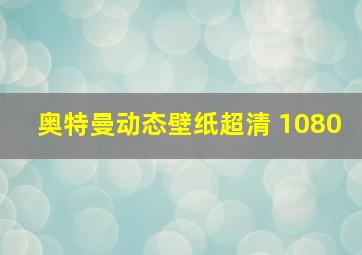 奥特曼动态壁纸超清 1080